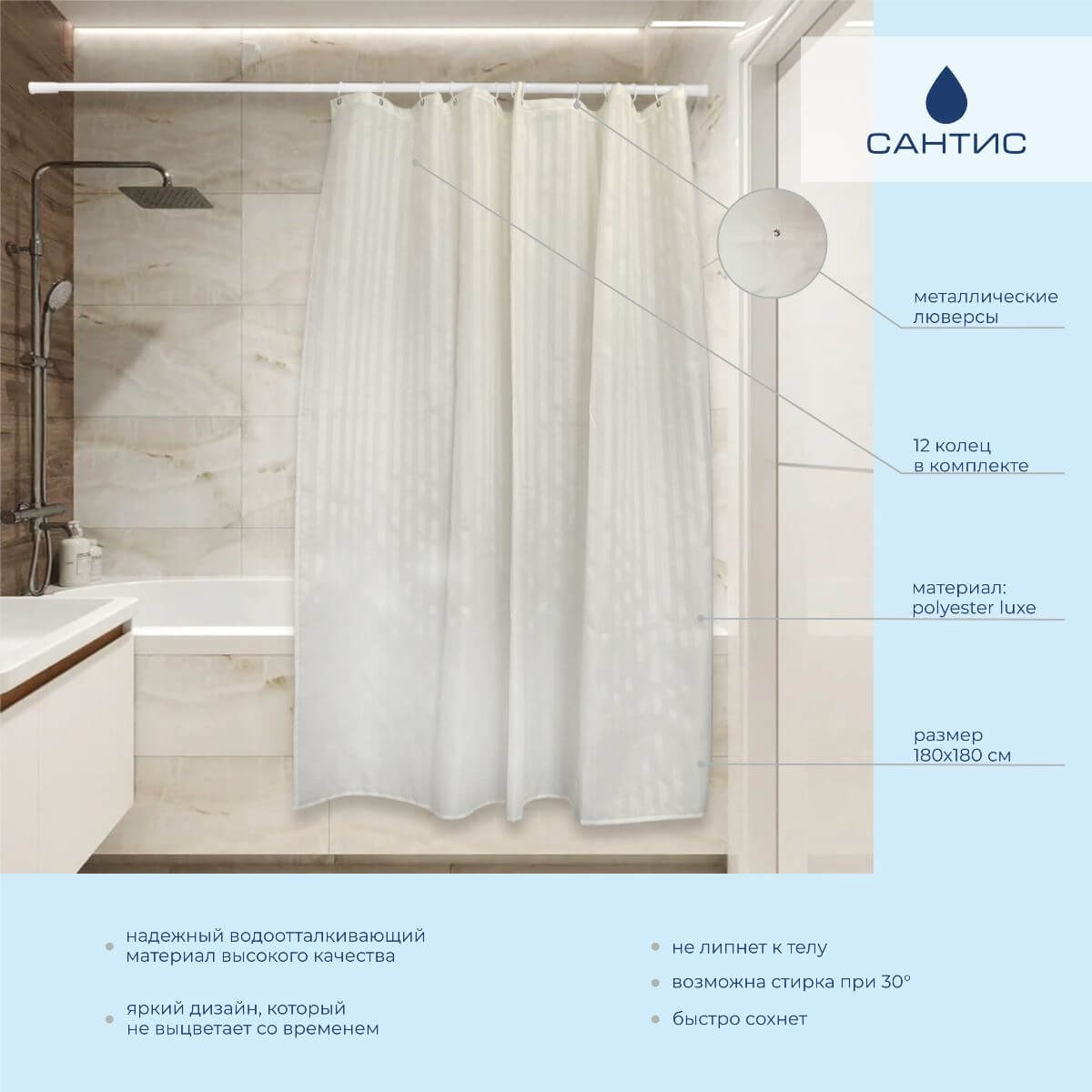 САНТИС

металлические
люверсы

12 колец
в комплекте

материал:
polyester luxe

размер
180x180 см

• надежный водоотталкивающий материал высокого качества

• яркий дизайн, который не выцветает со временем

• не липнет к телу

• возможна стирка при 30°

• быстро сохнет